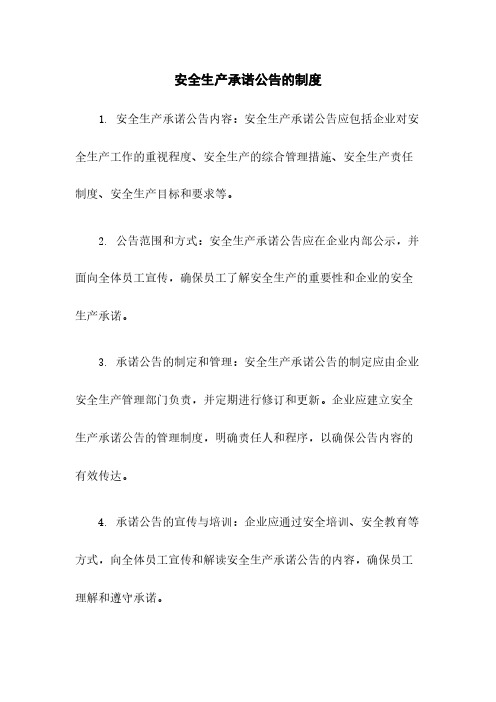 安全生产承诺公告的制度

1. 安全生产承诺公告内容：安全生产承诺公告应包括企业对安全生产工作的重视程度、安全生产的综合管理措施、安全生产责任制度、安全生产目标和要求等。

2. 公告范围和方式：安全生产承诺公告应在企业内部公示，并面向全体员工宣传，确保员工了解安全生产的重要性和企业的安全生产承诺。

3. 承诺公告的制定和管理：安全生产承诺公告的制定应由企业安全生产管理部门负责，并定期进行修订和更新。企业应建立安全生产承诺公告的管理制度，明确责任人和程序，以确保公告内容的有效传达。

4. 承诺公告的宣传与培训：企业应通过安全培训、安全教育等方式，向全体员工宣传和解读安全生产承诺公告的内容，确保员工理解和遵守承诺。